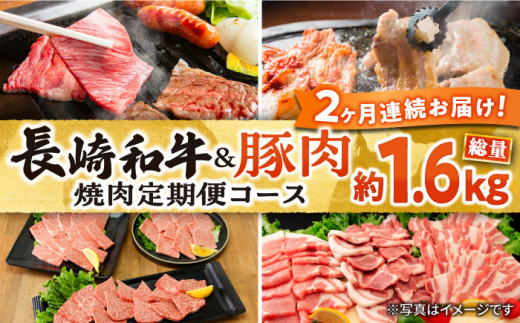 2ヶ月連続お届け!

長崎和牛&豚肉
焼肉定期便コース

総量
約1.6kg

※写真はイメージです